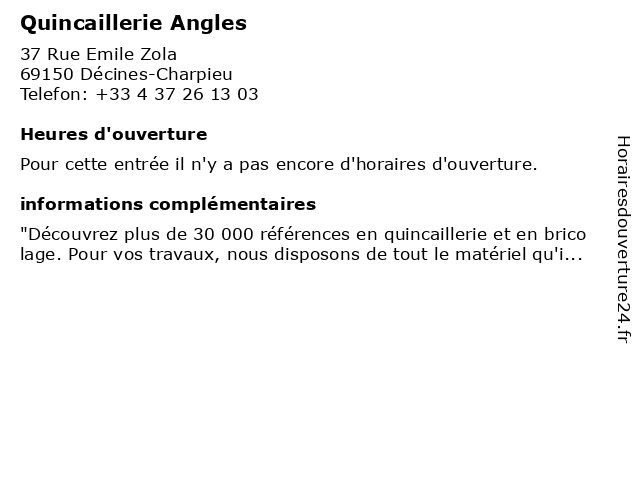 Quincaillerie Angles

37 Rue Emile Zola
69150 Décines-Charpieu
Telefon: +33 4 37 26 13 03

Heures d'ouverture

Pour cette entrée il n'y a pas encore d'horaires d'ouverture.

informations complémentaires

"Découvrez plus de 30 000 références en quincaillerie et en brico lage. Pour vos travaux, nous disposons de tout le matériel qu'i...

Horairesdouverture24.fr